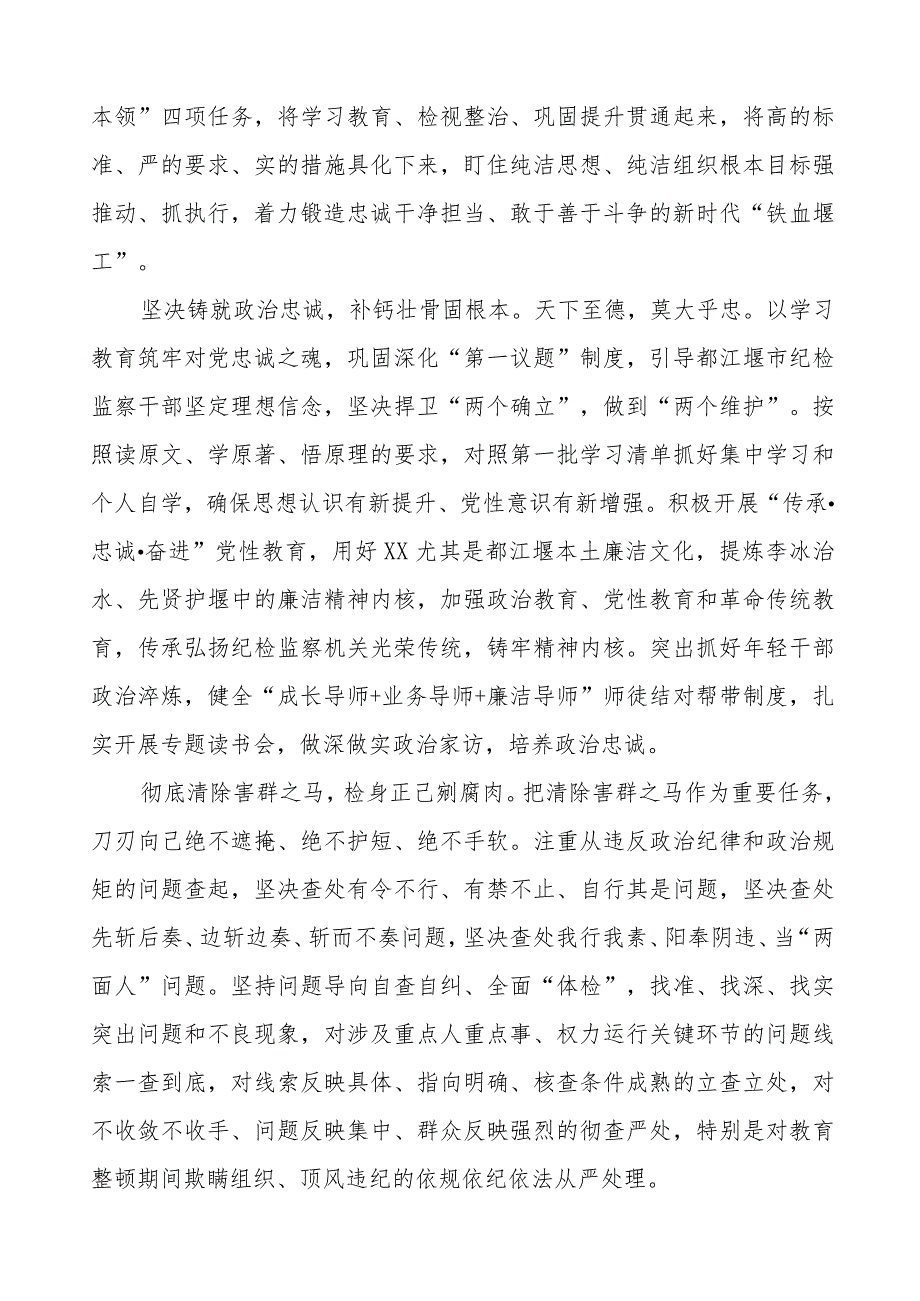 本领”四项任务，将学习教育、检视整治、巩固提升贯通起来，将高的标准、严的要求、实的措施具化下来，盯住纯洁思想、纯洁组织根本目标强推动、抓执行，着力锻造忠诚干净担当、敢于善于斗争的新时代“铁血堰工”。

坚决铸就政治忠诚，补钙壮骨固根本。天下至德，莫大乎忠。以学习教育筑牢对党忠诚之魂，巩固深化“第一议题”制度，引导都江堰市纪检监察干部坚定理想信念，坚决捍卫“两个确立”，做到“两个维护”。按照读原文、学原著、悟原理的要求，对照第一批学习清单抓好集中学习和个人自学，确保思想认识有新提升、党性意识有新增强。积极开展“传承•忠诚•奋进”党性教育，用好XX尤其是都江堰本土廉洁文化，提炼李冰治水、先贤护堰中的廉洁精神内核，加强政治教育、党性教育和革命传统教育，传承弘扬纪检监察机关光荣传统，铸牢精神内核。突出抓好年轻干部政治淬炼，健全“成长导师+业务导师+廉洁导师”师徒结对帮带制度，扎实开展专题读书会，做深做实政治家访，培养政治忠诚。

彻底清除害群之马，检身正己剜腐肉。把清除害群之马作为重要任务，刀刃向己绝不遮掩、绝不护短、绝不手软。注重从违反政治纪律和政治规矩的问题查起，坚决查处有令不行、有禁不止、自行其是问题，坚决查处先斩后奏、边斩边奏、斩而不奏问题，坚决查处我行我素、阳奉阴违、当“两面人”问题。坚持问题导向自查自纠、全面“体检”，找准、找深、找实突出问题和不良现象，对涉及重点人重点事、权力运行关键环节的问题线索一查到底，对线索反映具体、指向明确、核查条件成熟的立查立处，对不收敛不收手、问题反映集中、群众反映强烈的彻查严处，特别是对教育整顿期间欺瞒组织、顶风违纪的依规依纪依法从严处理。